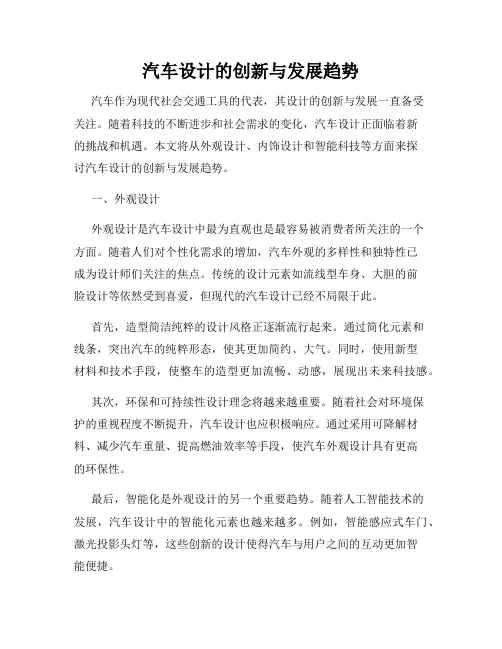 汽车设计的创新与发展趋势

汽车作为现代社会交通工具的代表，其设计的创新与发展一直备受关注。随着科技的不断进步和社会需求的变化，汽车设计正面临着新的挑战和机遇。本文将从外观设计、内饰设计和智能科技等方面来探讨汽车设计的创新与发展趋势。

一、外观设计

外观设计是汽车设计中最为直观也是最容易被消费者所关注的一个方面。随着人们对个性化需求的增加，汽车外观的多样性和独特性已成为设计师们关注的焦点。传统的设计元素如流线型车身、大胆的前脸设计等依然受到喜爱，但现代的汽车设计已经不局限于此。

首先，造型简洁纯粹的设计风格正逐渐流行起来。通过简化元素和线条，突出汽车的纯粹形态，使其更加简约、大气。同时，使用新型材料和技术手段，使整车的造型更加流畅、动感，展现出未来科技感。

其次，环保和可持续性设计理念将越来越重要。随着社会对环境保护的重视程度不断提升，汽车设计也应积极响应。通过采用可降解材料、减少汽车重量、提高燃油效率等手段，使汽车外观设计具有更高的环保性。

最后，智能化是外观设计的另一个重要趋势。随着人工智能技术的发展，汽车设计中的智能化元素也越来越多。例如，智能感应式车门、激光投影头灯等，这些创新的设计使得汽车与用户之间的互动更加智能便捷。